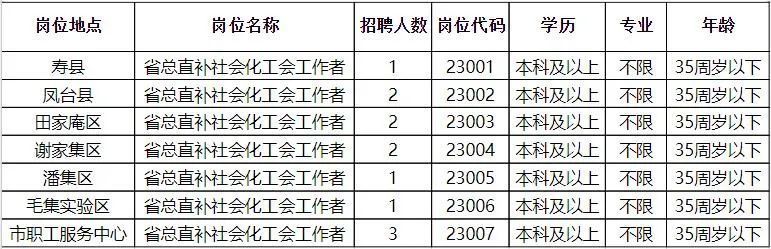 | 岗位地点 | 岗位名称 | 招聘人数 | 岗位代码 | 学历 | 专业 | 年龄 |
|---|---|---|---|---|---|---|
| 寿县 | 省总直补社会化工会工作者 | 1 | 23001 | 本科及以上 | 不限 | 35周岁以下 |
| 凤台县 | 省总直补社会化工会工作者 | 2 | 23002 | 本科及以上 | 不限 | 35周岁以下 |
| 田家庵区 | 省总直补社会化工会工作者 | 2 | 23003 | 本科及以上 | 不限 | 35周岁以下 |
| 谢家集区 | 省总直补社会化工会工作者 | 2 | 23004 | 本科及以上 | 不限 | 35周岁以下 |
| 潘集区 | 省总直补社会化工会工作者 | 1 | 23005 | 本科及以上 | 不限 | 35周岁以下 |
| 毛集实验区 | 省总直补社会化工会工作者 | 1 | 23006 | 本科及以上 | 不限 | 35周岁以下 |
| 市职工服务中心 | 省总直补社会化工会工作者 | 3 | 23007 | 本科及以上 | 不限 | 35周岁以下 |